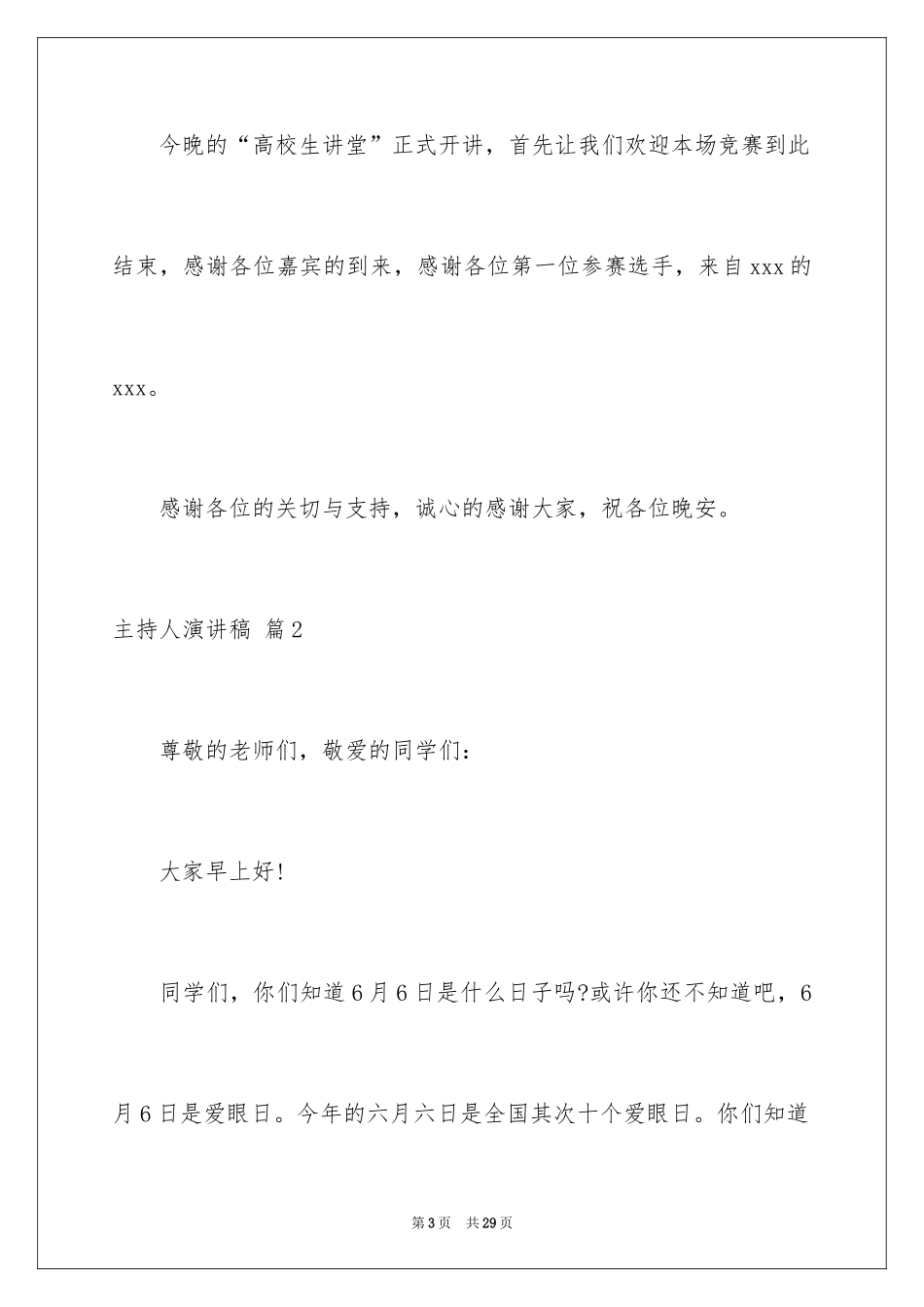 今晚的“高校生讲堂”正式开讲，首先让我们欢迎本场竞赛到此结束，感谢各位嘉宾的到来，感谢各位第一位参赛选手，来自xxx的xxx。

感谢各位的关切与支持，诚心的感谢大家，祝各位晚安。

主持人演讲稿 篇2

尊敬的老师们，敬爱的同学们：

大家早上好!

同学们，你们知道6月6日是什么日子吗?或许你还不知道吧，6月6日是爱眼日。今年的六月六日是全国其次十个爱眼日。你们知道

第3页 共29页